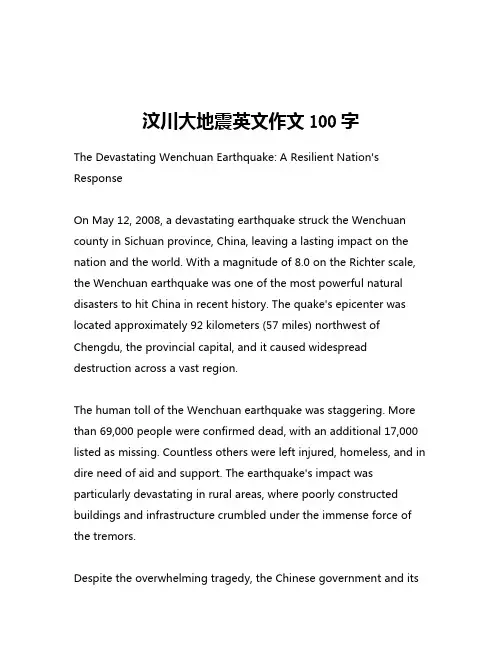 汶川大地震英文作文 100 字

The Devastating Wenchuan Earthquake: A Resilient Nation's Response

On May 12, 2008, a devastating earthquake struck the Wenchuan county in Sichuan province, China, leaving a lasting impact on the nation and the world. With a magnitude of 8.0 on the Richter scale, the Wenchuan earthquake was one of the most powerful natural disasters to hit China in recent history. The quake's epicenter was located approximately 92 kilometers (57 miles) northwest of Chengdu, the provincial capital, and it caused widespread destruction across a vast region.

The human toll of the Wenchuan earthquake was staggering. More than 69,000 people were confirmed dead, with an additional 17,000 listed as missing. Countless others were left injured, homeless, and in dire need of aid and support. The earthquake's impact was particularly devastating in rural areas, where poorly constructed buildings and infrastructure crumbled under the immense force of the tremors.

Despite the overwhelming tragedy, the Chinese government and its